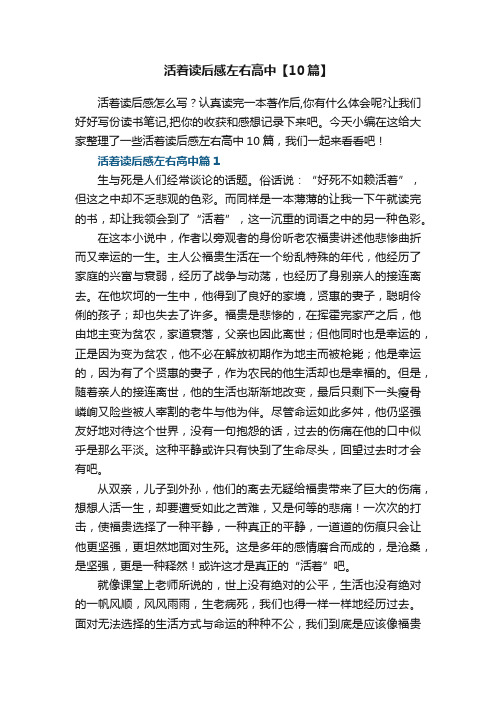 活着读后感左右高中【10篇】

活着读后感怎么写？认真读完一本著作后,你有什么体会呢?让我们好好写份读书笔记,把你的收获和感想记录下来吧。今天小编在这给大家整理了一些活着读后感左右高中10篇，我们一起来看看吧！

活着读后感左右高中篇1

生与死是人们经常谈论的话题。俗话说：“好死不如赖活着”，但这之中却不乏悲观的色彩。而同样是一本薄薄的让我一下午就读完的书，却让我领会到了“活着”，这一沉重的词语之中的另一种色彩。

在这本小说中，作者以旁观者的身份听老农福贵讲述他悲惨曲折而又幸运的一生。主人公福贵生活在一个纷乱特殊的年代，他经历了家庭的兴富与衰弱，经历了战争与动荡，也经历了身别亲人的接连离去。在他坎坷的一生中，他得到了良好的家境，贤惠的妻子，聪明伶俐的孩子；却也失去了许多。福贵是悲惨的，在挥霍完家产之后，他由地主变为贫农，家道衰落，父亲也因此离世；但他同时也是幸运的，正是因为变为贫农，他不必在解放初期作为地主而被枪毙；他是幸运的，因为有了个贤惠的妻子，作为农民的他生活却也是幸福的。但是，随着亲人的接连离世，他的生活也渐渐地改变，最后只剩下一头瘦骨嶙峋又险些被人宰割的老牛与他为伴。尽管命运如此多舛，他仍坚强友好地对待这个世界，没有一句抱怨的话，过去的伤痛在他的口中似乎是那么平淡。这种平静或许只有快到了生命尽头，回望过去时才会有吧。

从双亲，儿子到外孙，他们的离去无疑给福贵带来了巨大的伤痛，想想人活一生，却要遭受如此之苦难，又是何等的悲痛！一次次的打击，使福贵选择了一种平静，一种真正的平静，一道道的伤痕只会让他更坚强，更坦然地面对生死。这是多年的感情磨合而成的，是沧桑，是坚强，更是一种释然！或许这才是真正的“活着”吧。

就像课堂上老师所说的，世上没有绝对的公平，生活也没有绝对的一帆风顺，风风雨雨，生老病死，我们也得一样一样地经历过去。面对无法选择的生活方式与命运的种种不公，我们到底是应该像福贵